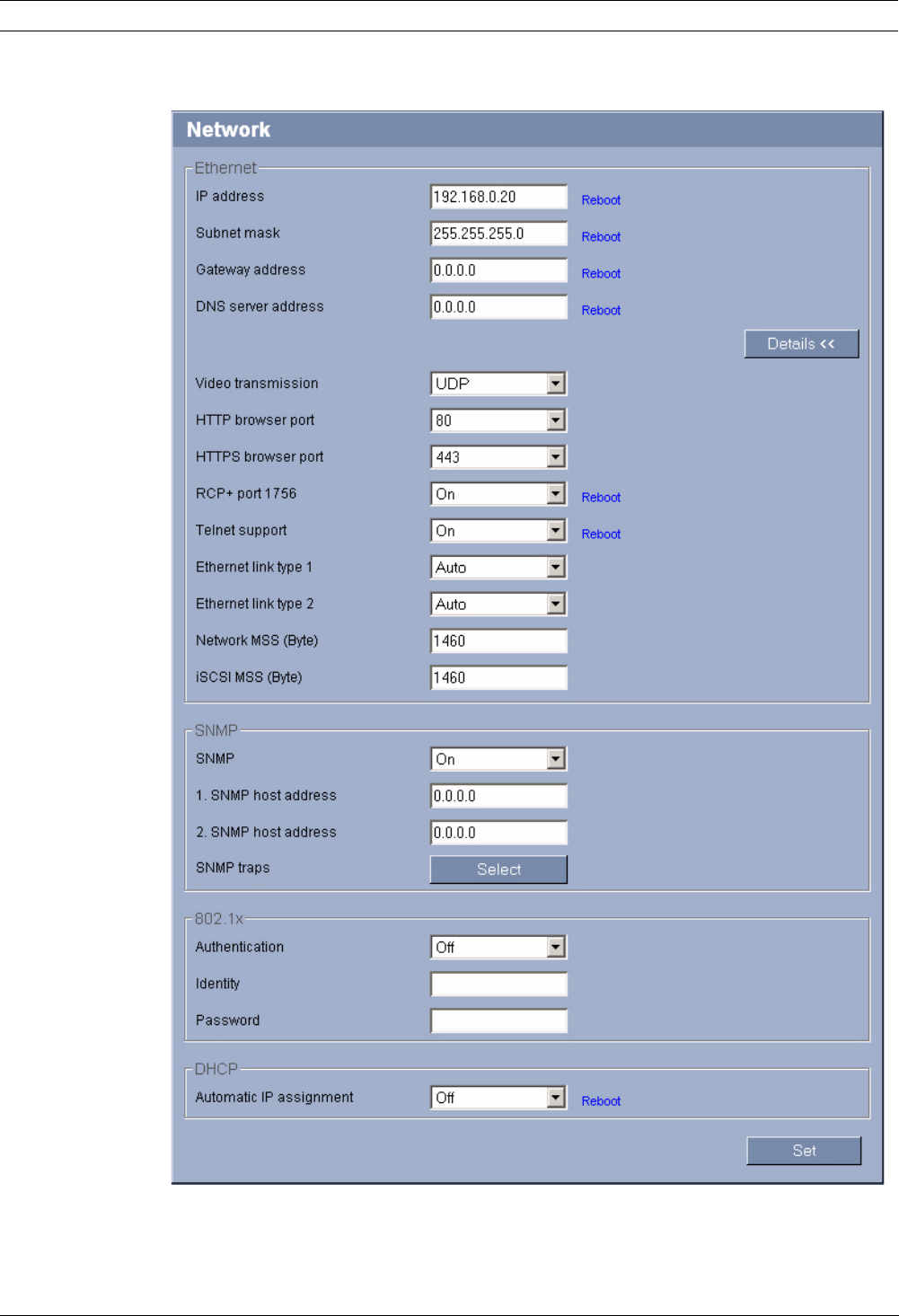 Network

Ethernet

IP address 192.168.0.20 Reboot

Subnet mask 255.255.255.0 Reboot

Gateway address 0.0.0.0 Reboot

DNS server address 0.0.0.0 Reboot

Details <<

Video transmission UDP

HTTP browser port 80

HTTPS browser port 443

RCP+ port 1756 On Reboot

Telnet support On Reboot

Ethernet link type 1 Auto

Ethernet link type 2 Auto

Network MSS (Byte) 1460

iSCSI MSS (Byte) 1460

SNMP

SNMP On

1. SNMP host address 0.0.0.0

2. SNMP host address 0.0.0.0

SNMP traps Select

802.1x

Authentication Off

Identity

Password

DHCP

Automatic IP assignment Off Reboot

Set